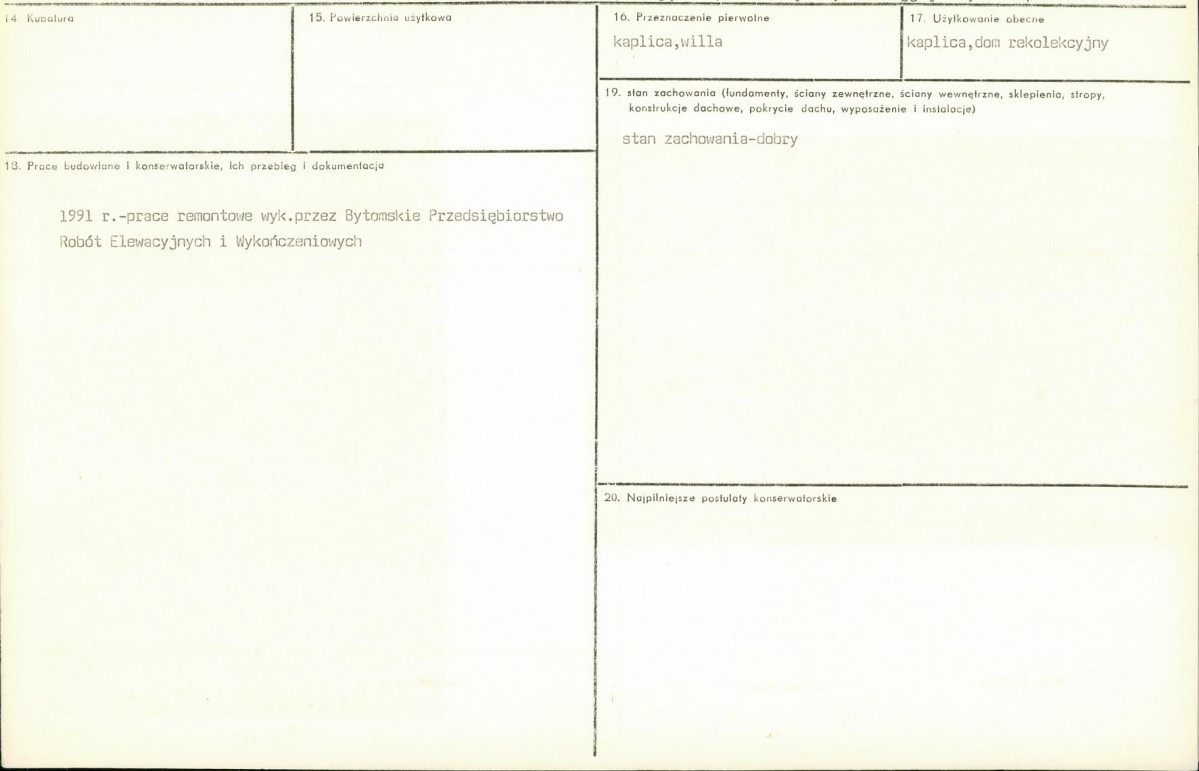 14. Kubatura

15. Powierzchnia użytkowa

16. Przeznaczenie pierwotne
kaplica,willa

17. Użytkowanie obecne
kaplica,dom rekolekcyjny

18. Prace budowlane i konserwatorskie, ich przebieg i dokumentacja

1991 r.-prace remontowe wyk.przez Bytomskie Przedsiębiorstwo Robót Elewacyjnych i Wykończeniowych

19. stan zachowania (fundamenty, ściany zewnętrzne, ściany wewnętrzne, sklepienia, stropy, konstrukcje dachowe, pokrycie dachu, wyposażenie i instalacje)

stan zachowania-dobry

20. Najpilniejsze postulaty konserwatorskie